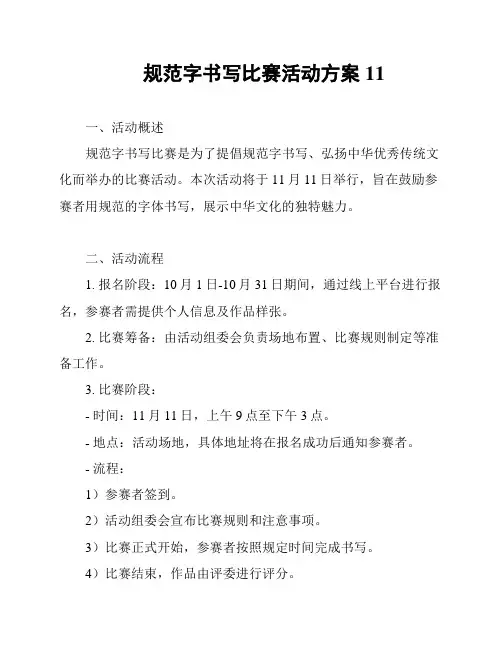 规范字书写比赛活动方案 11

一、活动概述

规范字书写比赛是为了提倡规范字书写、弘扬中华优秀传统文化而举办的比赛活动。本次活动将于 11 月 11 日举行，旨在鼓励参赛者用规范的字体书写，展示中华文化的独特魅力。

二、活动流程

1. 报名阶段：10 月 1 日-10 月 31 日期间，通过线上平台进行报名，参赛者需提供个人信息及作品样张。

2. 比赛筹备：由活动组委会负责场地布置、比赛规则制定等准备工作。

3. 比赛阶段：

- 时间：11 月 11 日，上午 9 点至下午 3 点。

- 地点：活动场地，具体地址将在报名成功后通知参赛者。

- 流程：

1）参赛者签到。

2）活动组委会宣布比赛规则和注意事项。

3）比赛正式开始，参赛者按照规定时间完成书写。

4）比赛结束，作品由评委进行评分。